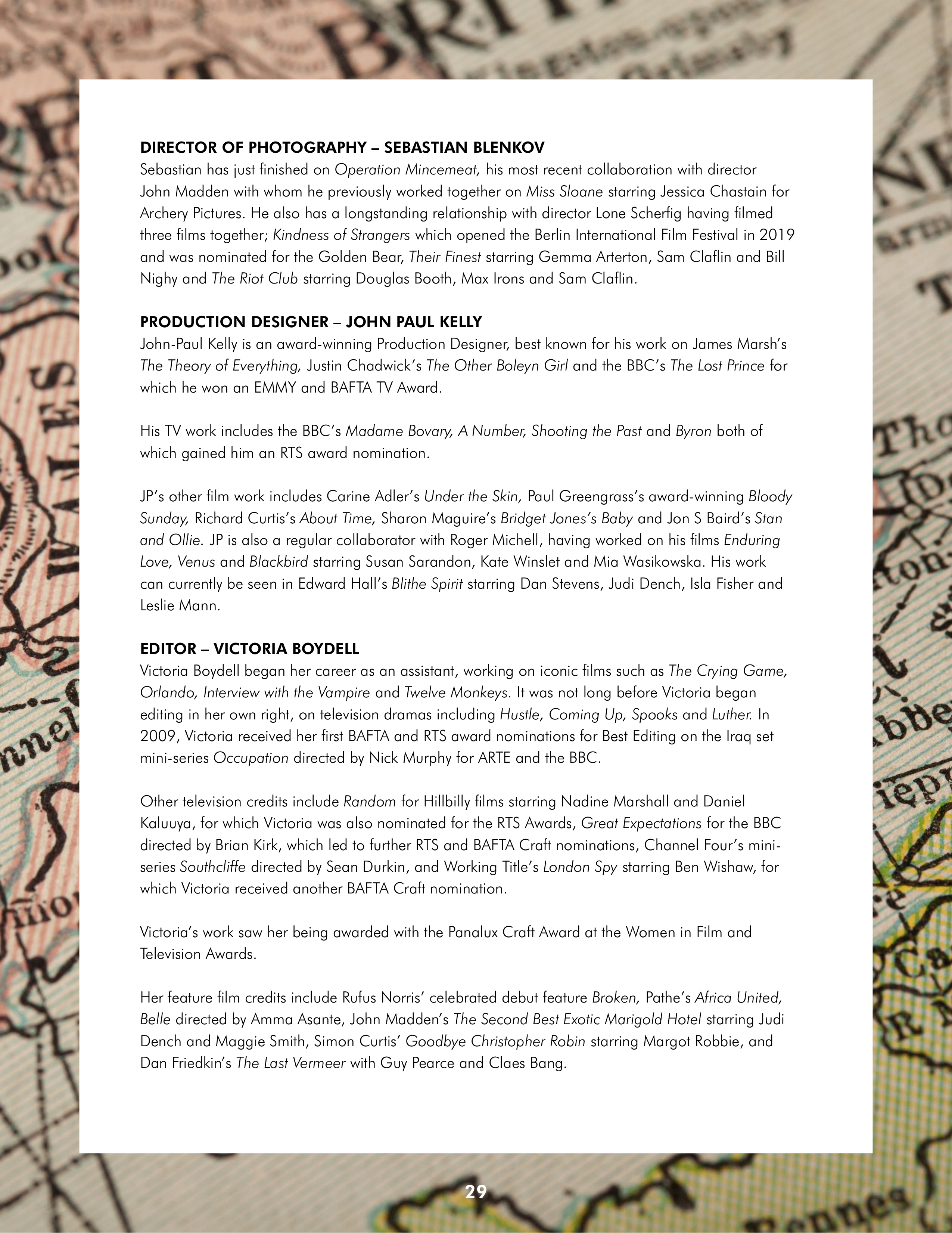 DIRECTOR OF PHOTOGRAPHY – SEBASTIAN BLENKOV
Sebastian has just finished on Operation Mincemeat, his most recent collaboration with director John Madden with whom he previously worked together on Miss Sloane starring Jessica Chastain for Archery Pictures. He also has a longstanding relationship with director Lone Scherfig having filmed three films together; Kindness of Strangers which opened the Berlin International Film Festival in 2019 and was nominated for the Golden Bear, Their Finest starring Gemma Arterton, Sam Claflin and Bill Nighy and The Riot Club starring Douglas Booth, Max Irons and Sam Claflin.

PRODUCTION DESIGNER – JOHN PAUL KELLY
John-Paul Kelly is an award-winning Production Designer, best known for his work on James Marsh's The Theory of Everything, Justin Chadwick's The Other Boleyn Girl and the BBC's The Lost Prince for which he won an EMMY and BAFTA TV Award.

His TV work includes the BBC's Madame Bovary, A Number, Shooting the Past and Byron both of which gained him an RTS award nomination.

JP's other film work includes Carine Adler's Under the Skin, Paul Greengrass's award-winning Bloody Sunday, Richard Curtis's About Time, Sharon Maguire's Bridget Jones's Baby and Jon S Baird's Stan and Ollie. JP is also a regular collaborator with Roger Michell, having worked on his films Enduring Love, Venus and Blackbird starring Susan Sarandon, Kate Winslet and Mia Wasikowska. His work can currently be seen in Edward Hall's Blithe Spirit starring Dan Stevens, Judi Dench, Isla Fisher and Leslie Mann.

EDITOR – VICTORIA BOYDELL
Victoria Boydell began her career as an assistant, working on iconic films such as The Crying Game, Orlando, Interview with the Vampire and Twelve Monkeys. It was not long before Victoria began editing in her own right, on television dramas including Hustle, Coming Up, Spooks and Luther. In 2009, Victoria received her first BAFTA and RTS award nominations for Best Editing on the Iraq set mini-series Occupation directed by Nick Murphy for ARTE and the BBC.

Other television credits include Random for Hillbilly films starring Nadine Marshall and Daniel Kaluuya, for which Victoria was also nominated for the RTS Awards, Great Expectations for the BBC directed by Brian Kirk, which led to further RTS and BAFTA Craft nominations, Channel Four's mini-series Southcliffe directed by Sean Durkin, and Working Title's London Spy starring Ben Wishaw, for which Victoria received another BAFTA Craft nomination.

Victoria's work saw her being awarded with the Panalux Craft Award at the Women in Film and Television Awards.

Her feature film credits include Rufus Norris' celebrated debut feature Broken, Pathe's Africa United, Belle directed by Amma Asante, John Madden's The Second Best Exotic Marigold Hotel starring Judi Dench and Maggie Smith, Simon Curtis' Goodbye Christopher Robin starring Margot Robbie, and Dan Friedkin's The Last Vermeer with Guy Pearce and Claes Bang.

29